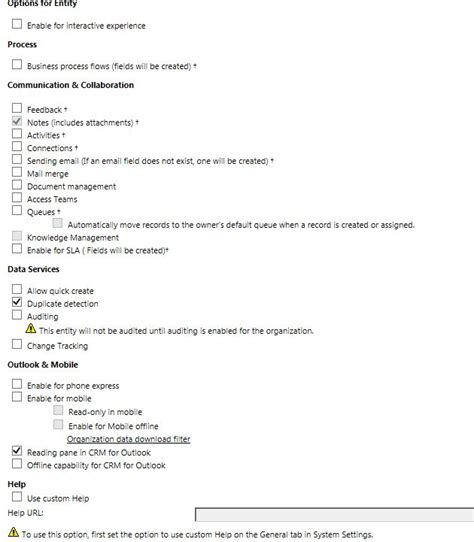 Options for Entity

Enable for interactive experience

Process

Business process flows (fields will be created) †

Communication & Collaboration

Feedback †
Notes (includes attachments) †
Activities †
Connections †
Sending email (If an email field does not exist, one will be created) †
Mail merge
Document management
Access Teams
Queues †
Automatically move records to the owner's default queue when a record is created or assigned.
Knowledge Management
Enable for SLA ( Fields will be created)†

Data Services

Allow quick create
Duplicate detection
Auditing
This entity will not be audited until auditing is enabled for the organization.
Change Tracking

Outlook & Mobile

Enable for phone express
Enable for mobile
Read-only in mobile
Enable for Mobile offline
Organization data download filter
Reading pane in CRM for Outlook
Offline capability for CRM for Outlook

Help

Use custom Help
Help URL:

To use this option, first set the option to use custom Help on the General tab in System Settings.